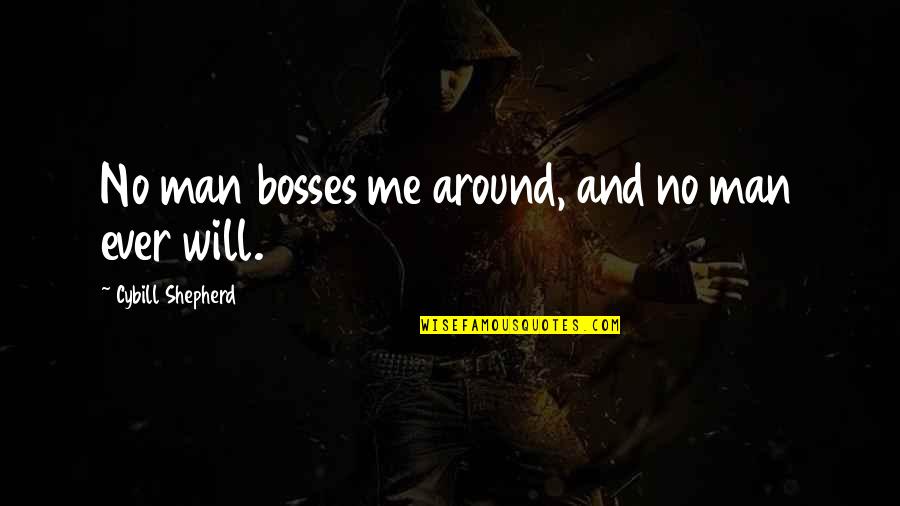 No man bosses me around, and no man ever will.

~ Cybill Shepherd

WISEFAMOUSQUOTES.COM